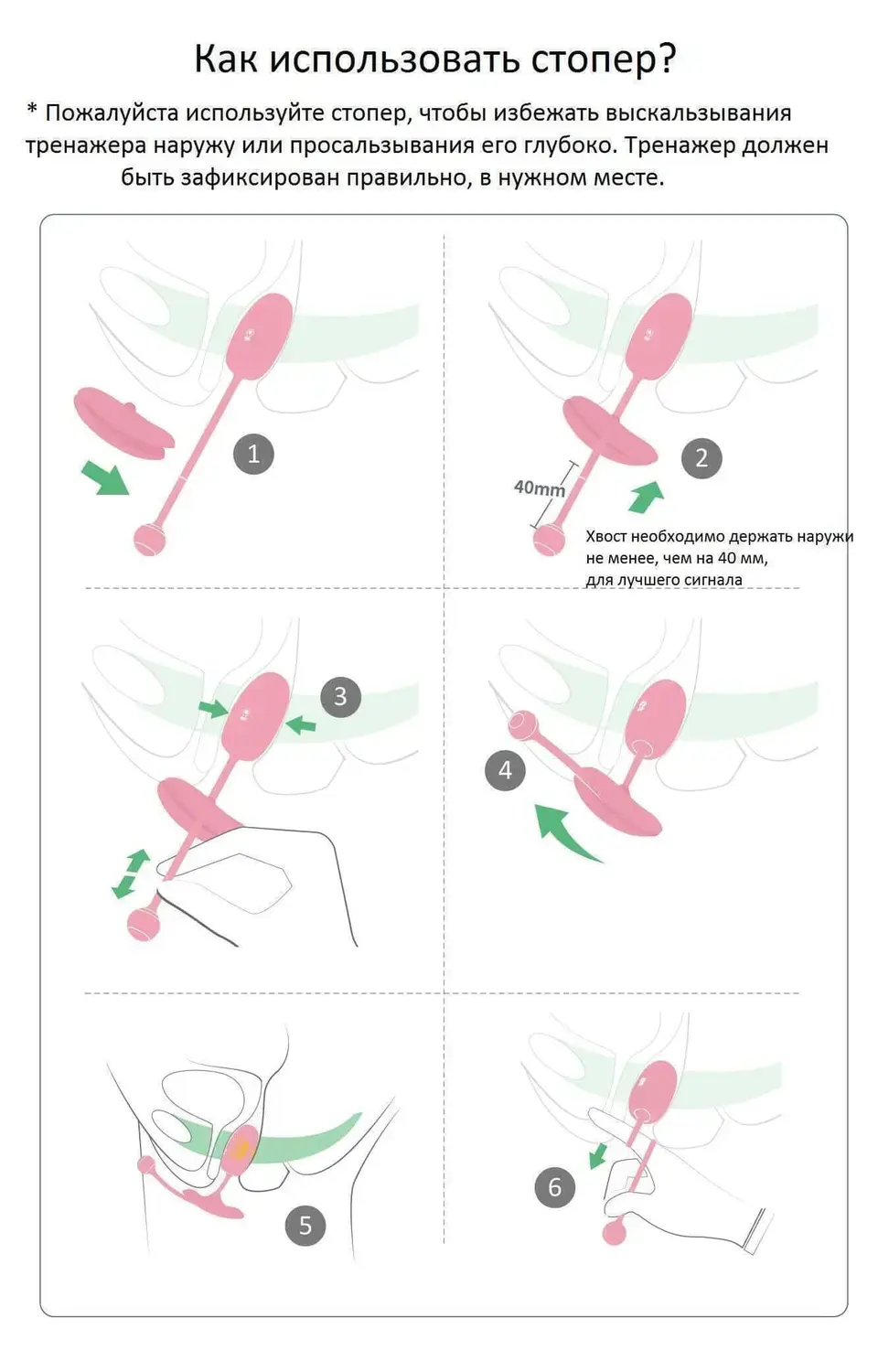 Как использовать стопер?

* Пожалуйста используйте стопер, чтобы избежать выскальзывания тренажера наружу или просальзывания его глубоко. Тренажер должен быть зафиксирован правильно, в нужном месте.

1

2

40mm

Хвост необходимо держать наружи не менее, чем на 40 мм, для лучшего сигнала

3

4

5

6